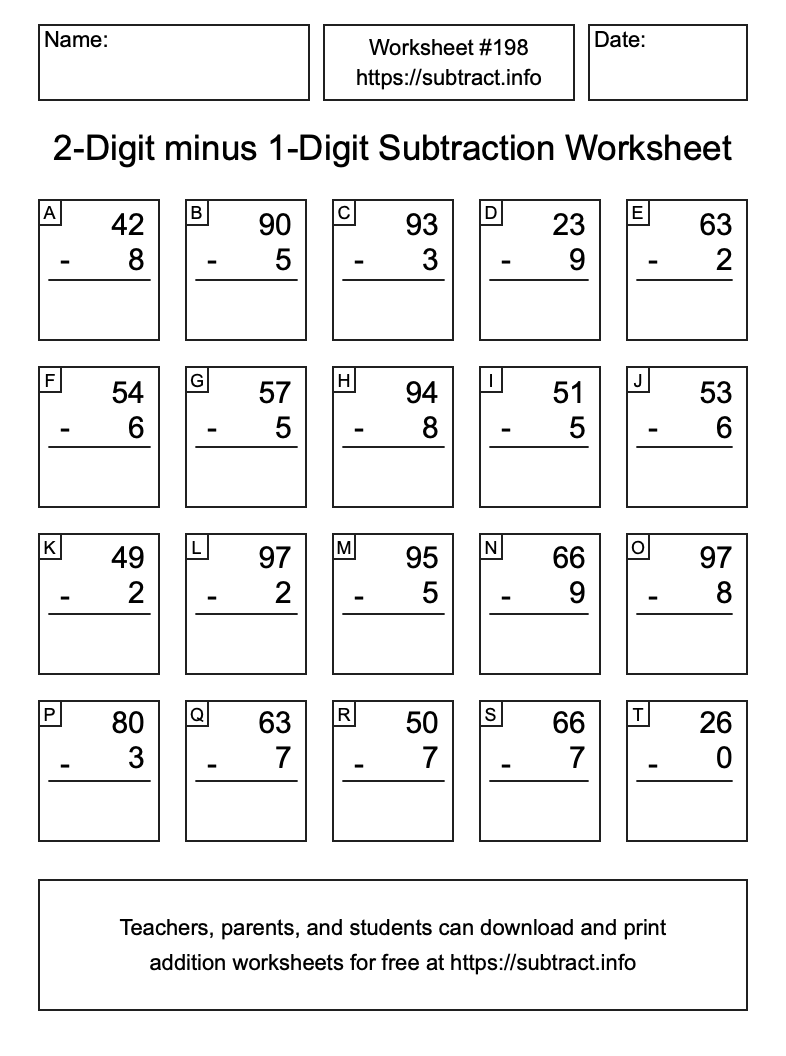 Name:

Worksheet #198
https://subtract.info

Date:

2-Digit minus 1-Digit Subtraction Worksheet

A
42
- 8

B
90
- 5

C
93
- 3

D
23
- 9

E
63
- 2

F
54
- 6

G
57
- 5

H
94
- 8

I
51
- 5

J
53
- 6

K
49
- 2

L
97
- 2

M
95
- 5

N
66
- 9

O
97
- 8

P
80
- 3

Q
63
- 7

R
50
- 7

S
66
- 7

T
26
- 0

Teachers, parents, and students can download and print addition worksheets for free at https://subtract.info